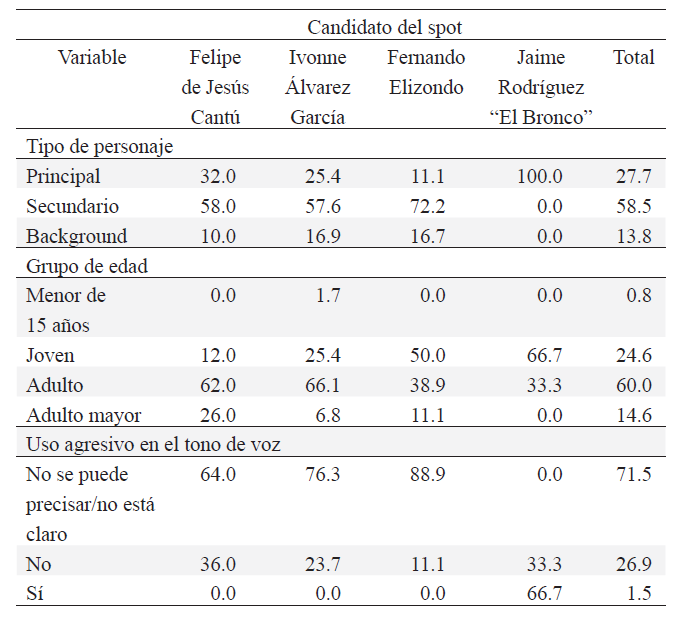 | | Candidato del spot | | | | |
|---|---|---|---|---|---|
| Variable | Felipe de Jesús Cantú | Ivonne Álvarez García | Fernando Elizondo | Jaime Rodríguez “El Bronco” | Total |
| Tipo de personaje | | | | | |
| Principal | 32.0 | 25.4 | 11.1 | 100.0 | 27.7 |
| Secundario | 58.0 | 57.6 | 72.2 | 0.0 | 58.5 |
| Background | 10.0 | 16.9 | 16.7 | 0.0 | 13.8 |
| Grupo de edad | | | | | |
| Menor de 15 años | 0.0 | 1.7 | 0.0 | 0.0 | 0.8 |
| Joven | 12.0 | 25.4 | 50.0 | 66.7 | 24.6 |
| Adulto | 62.0 | 66.1 | 38.9 | 33.3 | 60.0 |
| Adulto mayor | 26.0 | 6.8 | 11.1 | 0.0 | 14.6 |
| Uso agresivo en el tono de voz | | | | | |
| No se puede precisar/no está claro | 64.0 | 76.3 | 88.9 | 0.0 | 71.5 |
| No | 36.0 | 23.7 | 11.1 | 33.3 | 26.9 |
| Sí | 0.0 | 0.0 | 0.0 | 66.7 | 1.5 |